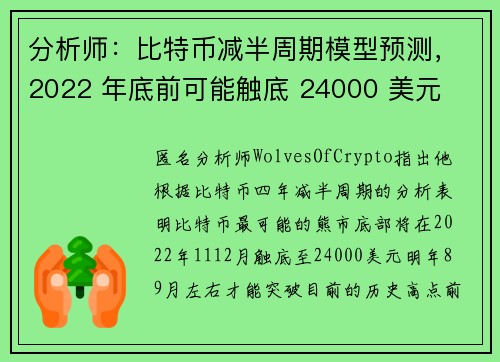 分析师：比特币减半周期模型预测，2022 年底前可能触底 24000 美元

匿名分析师WolvesOfCrypto指出他根据比特币四年减半周期的分析表明比特币最可能的熊市底部将在2022年1112月触底至24000美元明年89月左右才能突破目前的历史高点前